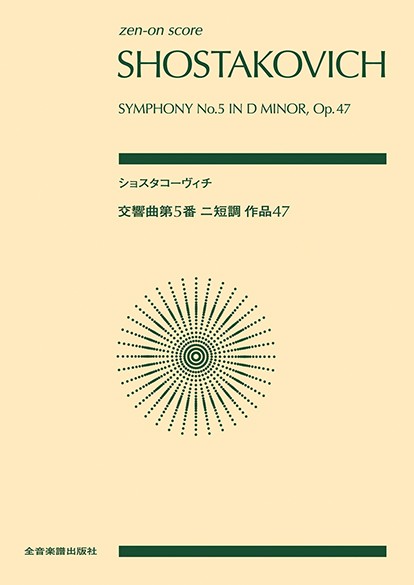 zen-on score

SHOSTAKOVICH

SYMPHONY No.5 IN D MINOR, Op.47

ショスタコーヴィチ

交響曲第5番 ニ短調 作品47

全音楽譜出版社